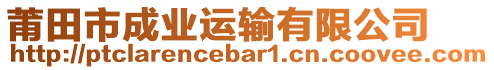 莆田市成业运输有限公司
http://ptclarencebar1.cn.coovee.com